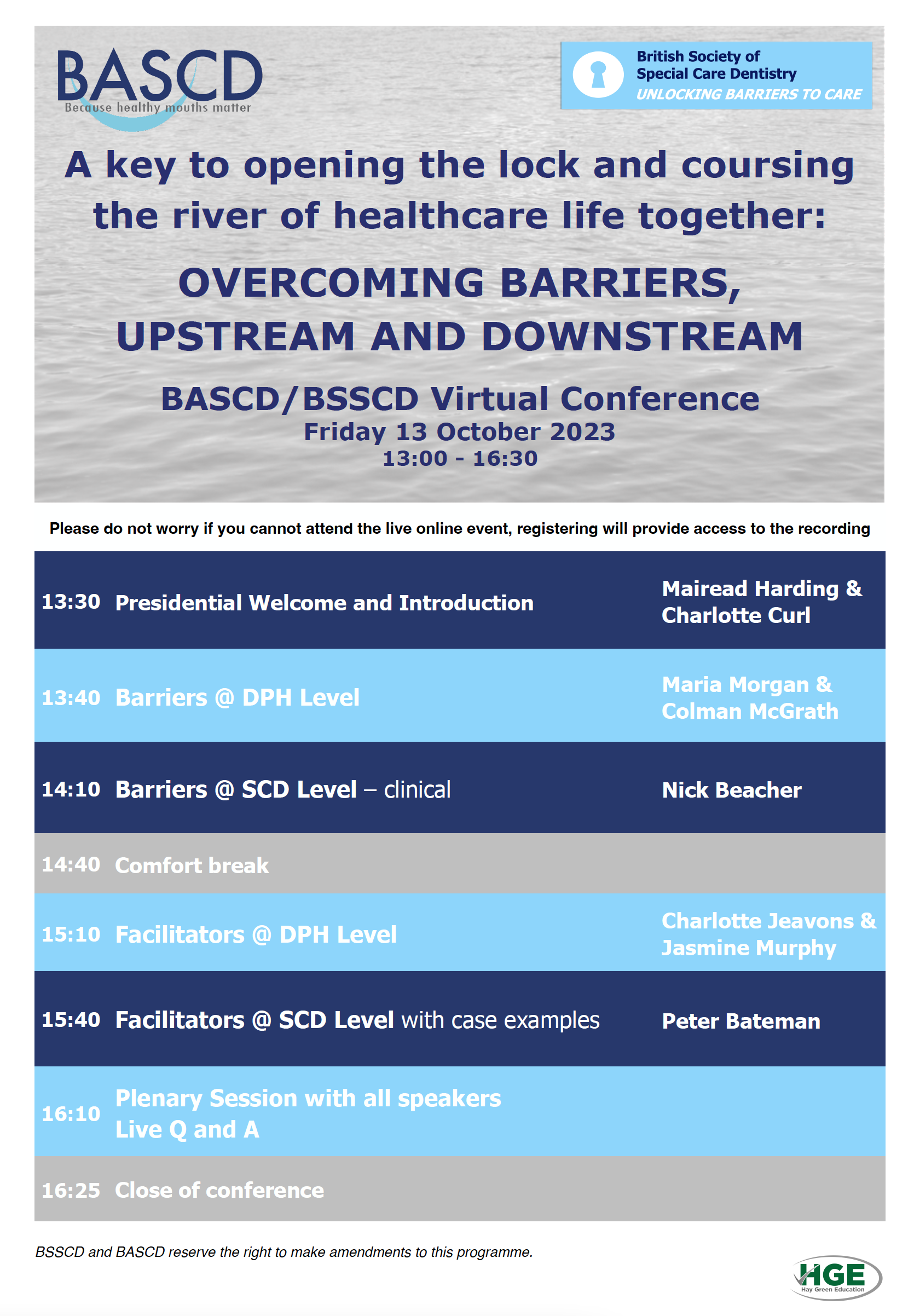 BASCD
Because healthy mouths matter

British Society of Special Care Dentistry
UNLOCKING BARRIERS TO CARE

A key to opening the lock and coursing the river of healthcare life together:

OVERCOMING BARRIERS, UPSTREAM AND DOWNSTREAM

BASCD/BSSCD Virtual Conference
Friday 13 October 2023
13:00 - 16:30

Please do not worry if you cannot attend the live online event, registering will provide access to the recording

| | | |
|---|---|---|
| 13:30 | Presidential Welcome and Introduction | Mairead Harding & Charlotte Curl |
| 13:40 | Barriers @ DPH Level | Maria Morgan & Colman McGrath |
| 14:10 | Barriers @ SCD Level – clinical | Nick Beacher |
| 14:40 | Comfort break | |
| 15:10 | Facilitators @ DPH Level | Charlotte Jeavons & Jasmine Murphy |
| 15:40 | Facilitators @ SCD Level with case examples | Peter Bateman |
| 16:10 | Plenary Session with all speakers Live Q and A | |
| 16:25 | Close of conference | |

BSSCD and BASCD reserve the right to make amendments to this programme.

HGE
Hay Green Education